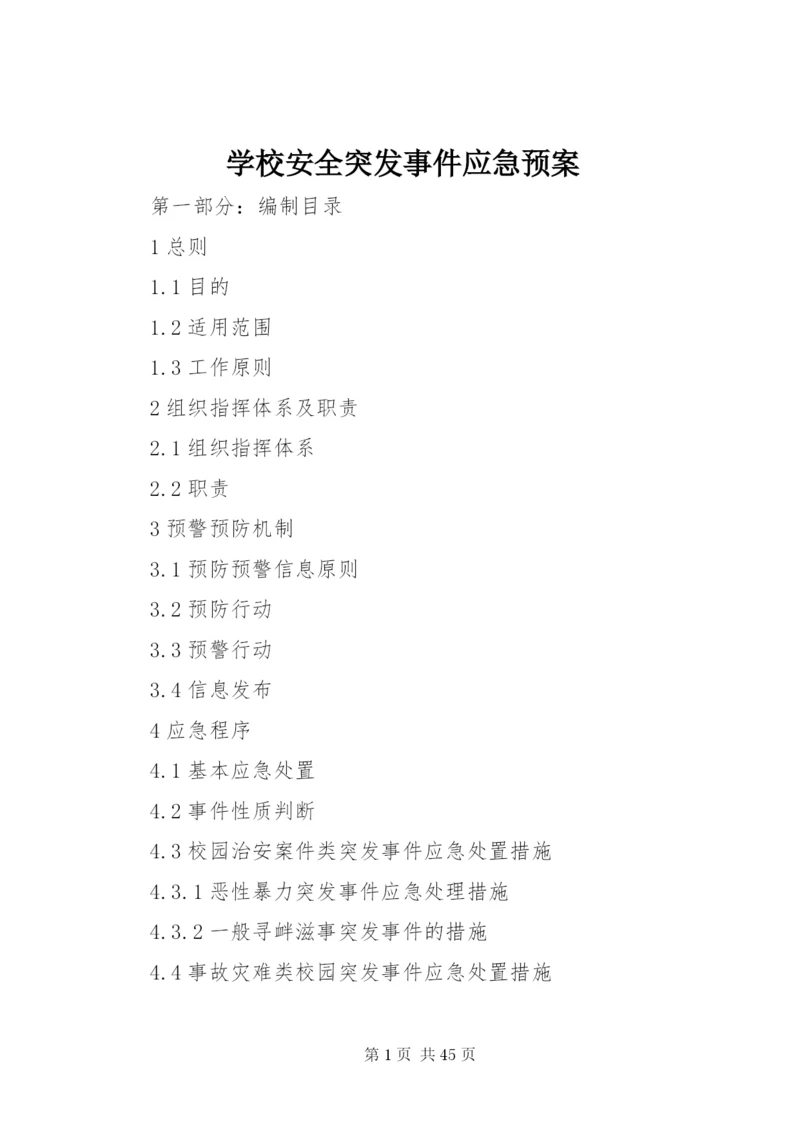 学校安全突发事件应急预案

第一部分：编制目录

1 总则

1.1 目的

1.2 适用范围

1.3 工作原则

2 组织指挥体系及职责

2.1 组织指挥体系

2.2 职责

3 预警预防机制

3.1 预防预警信息原则

3.2 预防行动

3.3 预警行动

3.4 信息发布

4 应急程序

4.1 基本应急处置

4.2 事件性质判断

4.3 校园治安案件类突发事件应急处置措施

4.3.1 恶性暴力突发事件应急处理措施

4.3.2 一般寻衅滋事突发事件的措施

4.4 事故灾难类校园突发事件应急处置措施

第 1 页 共 45 页